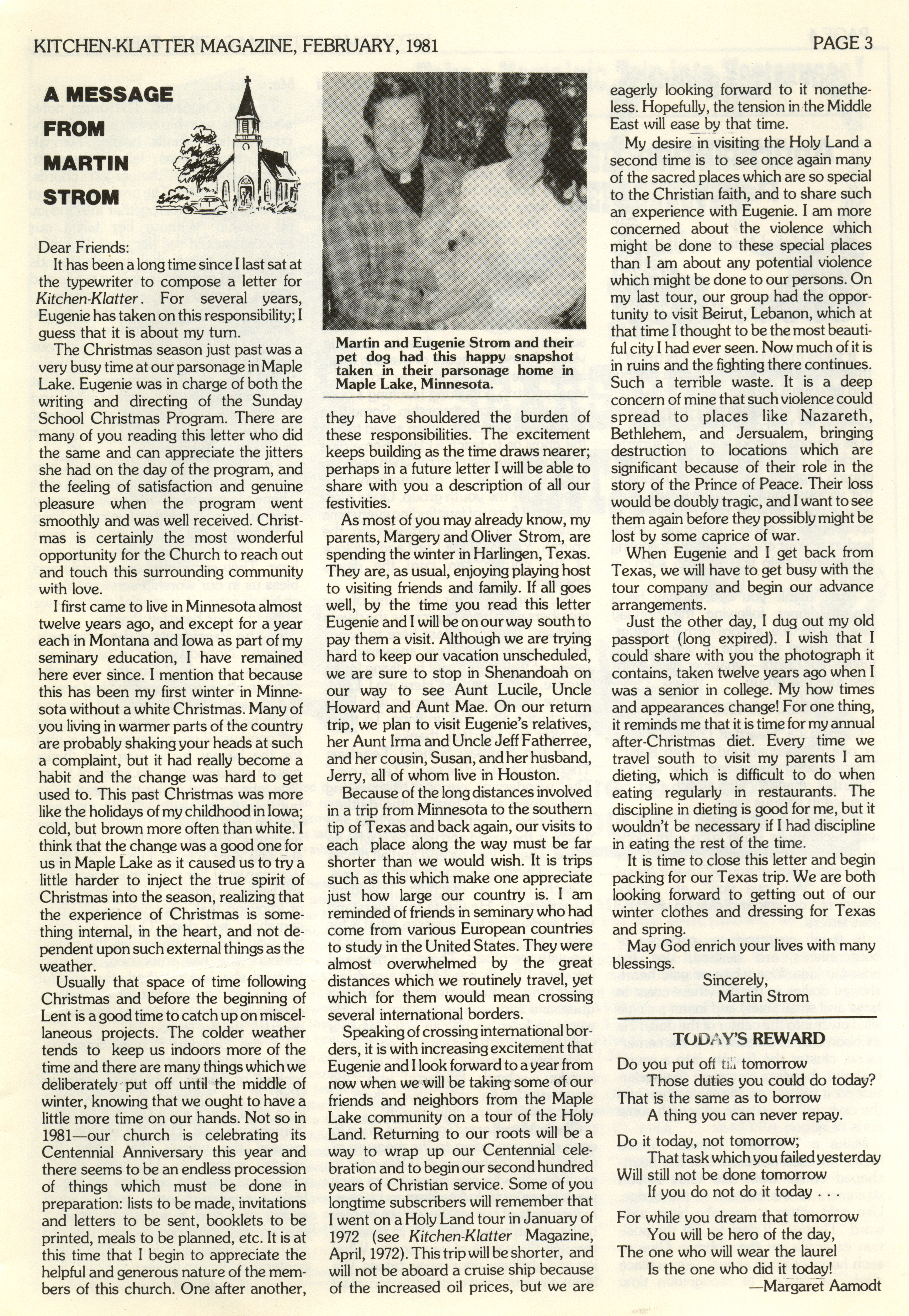 KITCHEN-KLATTER MAGAZINE, FEBRUARY, 1981

PAGE 3

A MESSAGE FROM MARTIN STROM

Dear Friends:

It has been a long time since I last sat at the typewriter to compose a letter for Kitchen-Klatter. For several years, Eugenie has taken on this responsibility; I guess that it is about my turn.

The Christmas season just past was a very busy time at our parsonage in Maple Lake. Eugenie was in charge of both the writing and directing of the Sunday School Christmas Program. There are many of you reading this letter who did the same and can appreciate the jitters she had on the day of the program, and the feeling of satisfaction and genuine pleasure when the program went smoothly and was well received. Christmas is certainly the most wonderful opportunity for the Church to reach out and touch this surrounding community with love.

I first came to live in Minnesota almost twelve years ago, and except for a year each in Montana and Iowa as part of my seminary education, I have remained here ever since. I mention that because this has been my first winter in Minnesota without a white Christmas. Many of you living in warmer parts of the country are probably shaking your heads at such a complaint, but it had really become a habit and the change was hard to get used to. This past Christmas was more like the holidays of my childhood in Iowa; cold, but brown more often than white. I think that the change was a good one for us in Maple Lake as it caused us to try a little harder to inject the true spirit of Christmas into the season, realizing that the experience of Christmas is something internal, in the heart, and not dependent upon such external things as the weather.

Usually that space of time following Christmas and before the beginning of Lent is a good time to catch up on miscellaneous projects. The colder weather tends to keep us indoors more of the time and there are many things which we deliberately put off until the middle of winter, knowing that we ought to have a little more time on our hands. Not so in 1981—our church is celebrating its Centennial Anniversary this year and there seems to be an endless procession of things which must be done in preparation: lists to be made, invitations and letters to be sent, booklets to be printed, meals to be planned, etc. It is at this time that I begin to appreciate the helpful and generous nature of the members of this church. One after another,

Martin and Eugenie Strom and their pet dog had this happy snapshot taken in their parsonage home in Maple Lake, Minnesota.

they have shouldered the burden of these responsibilities. The excitement keeps building as the time draws nearer; perhaps in a future letter I will be able to share with you a description of all our festivities.

As most of you may already know, my parents, Margery and Oliver Strom, are spending the winter in Harlingen, Texas. They are, as usual, enjoying playing host to visiting friends and family. If all goes well, by the time you read this letter Eugenie and I will be on our way south to pay them a visit. Although we are trying hard to keep our vacation unscheduled, we are sure to stop in Shenandoah on our way to see Aunt Lucile, Uncle Howard and Aunt Mae. On our return trip, we plan to visit Eugenie's relatives, her Aunt Irma and Uncle Jeff Fatherree, and her cousin, Susan, and her husband, Jerry, all of whom live in Houston.

Because of the long distances involved in a trip from Minnesota to the southern tip of Texas and back again, our visits to each place along the way must be far shorter than we would wish. It is trips such as this which make one appreciate just how large our country is. I am reminded of friends in seminary who had come from various European countries to study in the United States. They were almost overwhelmed by the great distances which we routinely travel, yet which for them would mean crossing several international borders.

Speaking of crossing international borders, it is with increasing excitement that Eugenie and I look forward to a year from now when we will be taking some of our friends and neighbors from the Maple Lake community on a tour of the Holy Land. Returning to our roots will be a way to wrap up our Centennial celebration and to begin our second hundred years of Christian service. Some of you longtime subscribers will remember that I went on a Holy Land tour in January of 1972 (see Kitchen-Klatter Magazine, April, 1972). This trip will be shorter, and will not be aboard a cruise ship because of the increased oil prices, but we are eagerly looking forward to it nonetheless. Hopefully, the tension in the Middle East will ease by that time.

My desire in visiting the Holy Land a second time is to see once again many of the sacred places which are so special to the Christian faith, and to share such an experience with Eugenie. I am more concerned about the violence which might be done to these special places than I am about any potential violence which might be done to our persons. On my last tour, our group had the opportunity to visit Beirut, Lebanon, which at that time I thought to be the most beautiful city I had ever seen. Now much of it is in ruins and the fighting there continues. Such a terrible waste. It is a deep concern of mine that such violence could spread to places like Nazareth, Bethlehem, and Jersualem, bringing destruction to locations which are significant because of their role in the story of the Prince of Peace. Their loss would be doubly tragic, and I want to see them again before they possibly might be lost by some caprice of war.

When Eugenie and I get back from Texas, we will have to get busy with the tour company and begin our advance arrangements.

Just the other day, I dug out my old passport (long expired). I wish that I could share with you the photograph it contains, taken twelve years ago when I was a senior in college. My how times and appearances change! For one thing, it reminds me that it is time for my annual after-Christmas diet. Every time we travel south to visit my parents I am dieting, which is difficult to do when eating regularly in restaurants. The discipline in dieting is good for me, but it wouldn't be necessary if I had discipline in eating the rest of the time.

It is time to close this letter and begin packing for our Texas trip. We are both looking forward to getting out of our winter clothes and dressing for Texas and spring.

May God enrich your lives with many blessings.

Sincerely,
Martin Strom

TODAY'S REWARD

Do you put off till tomorrow
Those duties you could do today?
That is the same as to borrow
A thing you can never repay.

Do it today, not tomorrow;
That task which you failed yesterday
Will still not be done tomorrow
If you do not do it today . . .

For while you dream that tomorrow
You will be hero of the day,
The one who will wear the laurel
Is the one who did it today!

—Margaret Aamodt